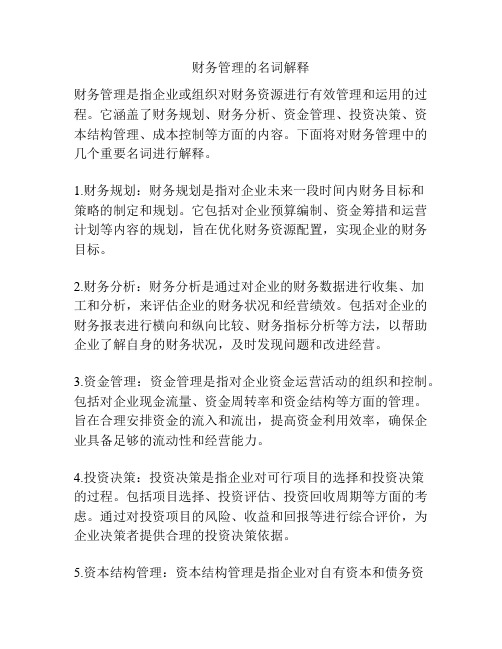 财务管理的名词解释

财务管理是指企业或组织对财务资源进行有效管理和运用的过程。它涵盖了财务规划、财务分析、资金管理、投资决策、资本结构管理、成本控制等方面的内容。下面将对财务管理中的几个重要名词进行解释。

1.财务规划：财务规划是指对企业未来一段时间内财务目标和策略的制定和规划。它包括对企业预算编制、资金筹措和运营计划等内容的规划，旨在优化财务资源配置，实现企业的财务目标。

2.财务分析：财务分析是通过对企业的财务数据进行收集、加工和分析，来评估企业的财务状况和经营绩效。包括对企业的财务报表进行横向和纵向比较、财务指标分析等方法，以帮助企业了解自身的财务状况，及时发现问题和改进经营。

3.资金管理：资金管理是指对企业资金运营活动的组织和控制。包括对企业现金流量、资金周转率和资金结构等方面的管理。旨在合理安排资金的流入和流出，提高资金利用效率，确保企业具备足够的流动性和经营能力。

4.投资决策：投资决策是指企业对可行项目的选择和投资决策的过程。包括项目选择、投资评估、投资回收周期等方面的考虑。通过对投资项目的风险、收益和回报等进行综合评价，为企业决策者提供合理的投资决策依据。

5.资本结构管理：资本结构管理是指企业对自有资本和债务资